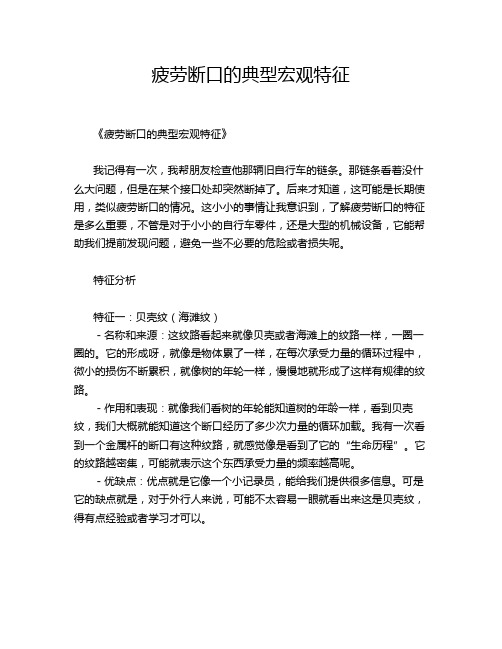 疲劳断口的典型宏观特征

《疲劳断口的典型宏观特征》

我记得有一次，我帮朋友检查他那辆旧自行车的链条。那链条看着没什么大问题，但是在某个接口处却突然断掉了。后来才知道，这可能是长期使用，类似疲劳断口的情况。这小小的事情让我意识到，了解疲劳断口的特征是多么重要，不管是对于小小的自行车零件，还是大型的机械设备，它能帮助我们提前发现问题，避免一些不必要的危险或者损失呢。

特征分析

特征一：贝壳纹（海滩纹）
- 名称和来源：这纹路看起来就像贝壳或者海滩上的纹路一样，一圈一圈的。它的形成呀，就像是物体累了一样，在每次承受力量的循环过程中，微小的损伤不断累积，就像树的年轮一样，慢慢地就形成了这样有规律的纹路。
- 作用和表现：就像我们看树的年轮能知道树的年龄一样，看到贝壳纹，我们大概就能知道这个断口经历了多少次力量的循环加载。我有一次看到一个金属杆的断口有这种纹路，就感觉像是看到了它的“生命历程”。它的纹路越密集，可能就表示这个东西承受力量的频率越高呢。
- 优缺点：优点就是它像一个小记录员，能给我们提供很多信息。可是它的缺点就是，对于外行人来说，可能不太容易一眼就看出来这是贝壳纹，得有点经验或者学习才可以。